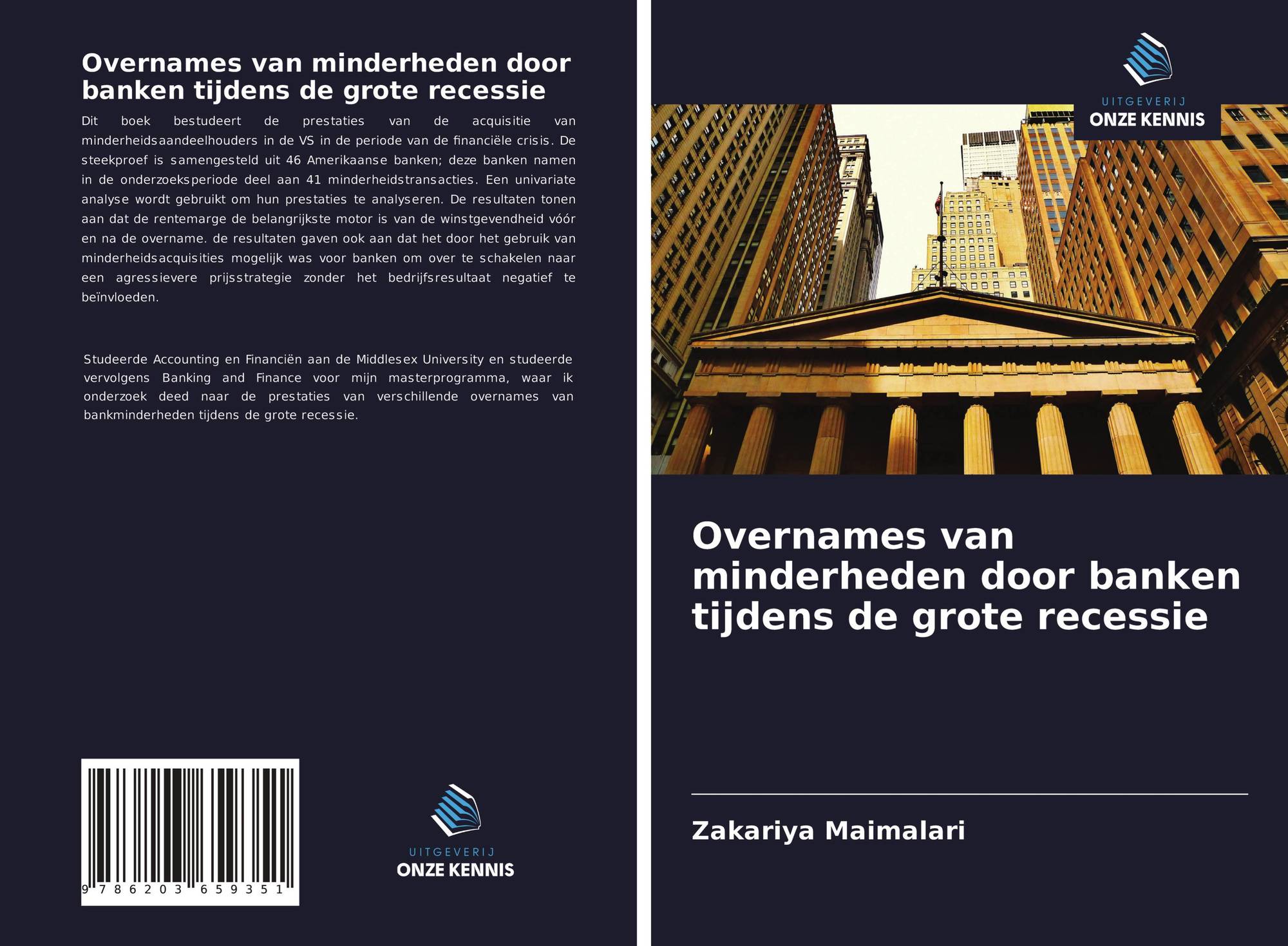 Overnames van minderheden door banken tijdens de grote recessie

Dit boek bestudeert de prestaties van de acquisitie van minderheidsaandeelhouders in de VS in de periode van de financiële crisis. De steekproef is samengesteld uit 46 Amerikaanse banken; deze banken namen in de onderzoeksperiode deel aan 41 minderheidstransacties. Een univariate analyse wordt gebruikt om hun prestaties te analyseren. De resultaten tonen aan dat de rentemarge de belangrijkste motor is van de winstgevendheid vóór en na de overname. de resultaten gaven ook aan dat het door het gebruik van minderheidsacquisities mogelijk was voor banken om over te schakelen naar een agressievere prijsstrategie zonder het bedrijfsresultaat negatief te beïnvloeden.

Studeerde Accounting en Financiën aan de Middlesex University en studeerde vervolgens Banking and Finance voor mijn masterprogramma, waar ik onderzoek deed naar de prestaties van verschillende overnames van bankminderheden tijdens de grote recessie.

9 786203 659351

UITGEVERIJ
ONZE KENNIS

UITGEVERIJ
ONZE KENNIS

Overnames van minderheden door banken tijdens de grote recessie

Zakariya Maimalari